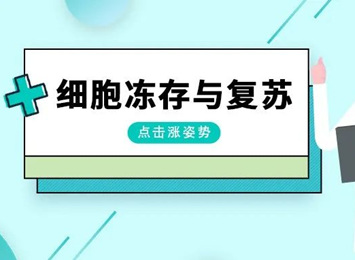 细胞冻存与复苏

点击涨姿势